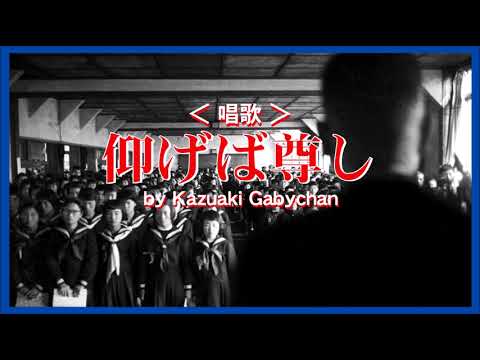 ＜ 唱歌 ＞
仰げば尊し
by Kazuaki Gabychan